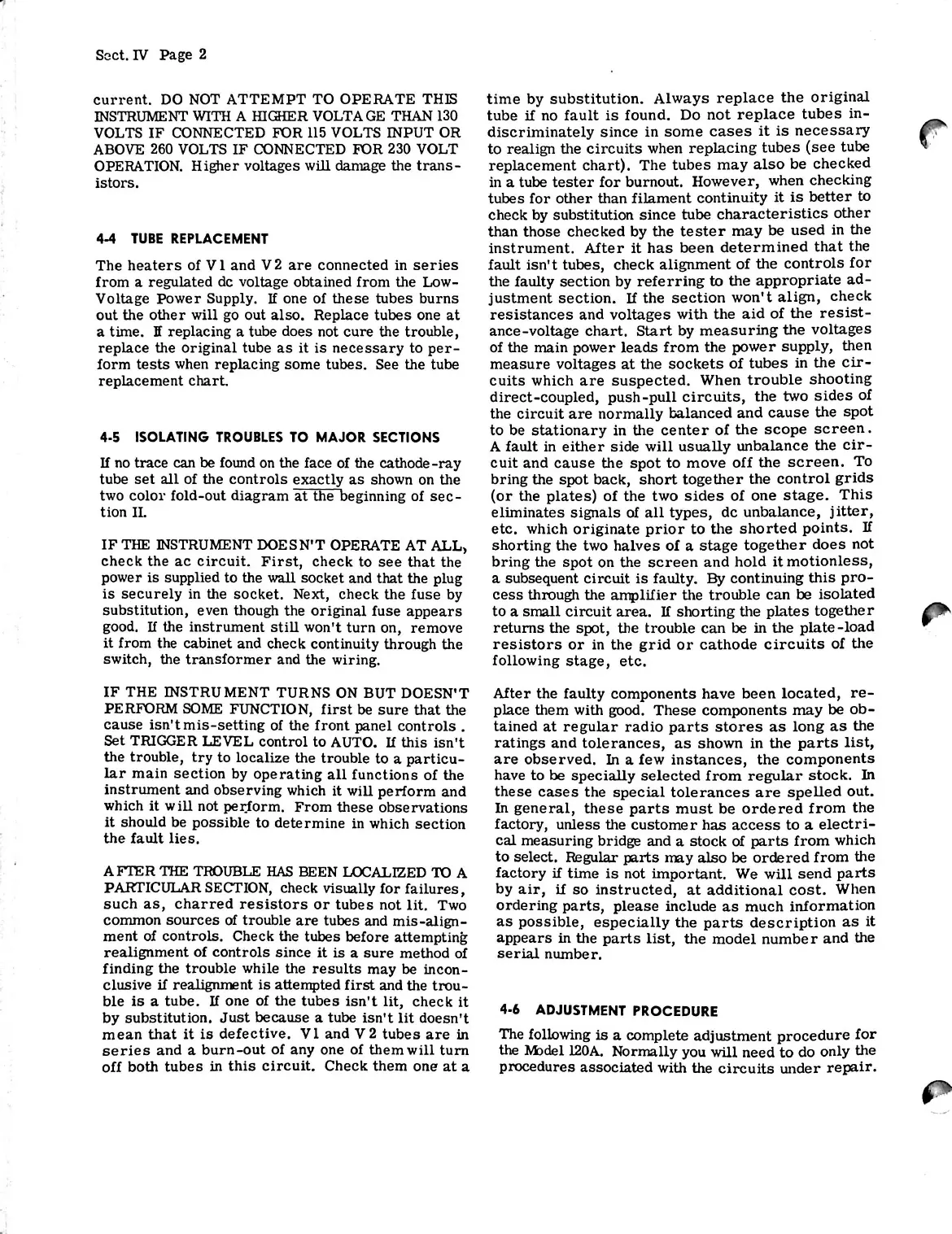 Sect. IV Page 2

current. DO NOT ATTEMPT TO OPERATE THIS INSTRUMENT WITH A HIGHER VOLTAGE THAN 130 VOLTS IF CONNECTED FOR 115 VOLTS INPUT OR ABOVE 260 VOLTS IF CONNECTED FOR 230 VOLT OPERATION. Higher voltages will damage the transistors.

4-4 TUBE REPLACEMENT

The heaters of V1 and V2 are connected in series from a regulated dc voltage obtained from the Low-Voltage Power Supply. If one of these tubes burns out the other will go out also. Replace tubes one at a time. If replacing a tube does not cure the trouble, replace the original tube as it is necessary to perform tests when replacing some tubes. See the tube replacement chart.

4-5 ISOLATING TROUBLES TO MAJOR SECTIONS

If no trace can be found on the face of the cathode-ray tube set all of the controls exactly as shown on the two color fold-out diagram at the beginning of section II.

IF THE INSTRUMENT DOESN'T OPERATE AT ALL, check the ac circuit. First, check to see that the power is supplied to the wall socket and that the plug is securely in the socket. Next, check the fuse by substitution, even though the original fuse appears good. If the instrument still won't turn on, remove it from the cabinet and check continuity through the switch, the transformer and the wiring.

IF THE INSTRUMENT TURNS ON BUT DOESN'T PERFORM SOME FUNCTION, first be sure that the cause isn't mis-setting of the front panel controls. Set TRIGGER LEVEL control to AUTO. If this isn't the trouble, try to localize the trouble to a particular main section by operating all functions of the instrument and observing which it will perform and which it will not perform. From these observations it should be possible to determine in which section the fault lies.

AFTER THE TROUBLE HAS BEEN LOCALIZED TO A PARTICULAR SECTION, check visually for failures, such as, charred resistors or tubes not lit. Two common sources of trouble are tubes and mis-alignment of controls. Check the tubes before attempting realignment of controls since it is a sure method of finding the trouble while the results may be inconclusive if realignment is attempted first and the trouble is a tube. If one of the tubes isn't lit, check it by substitution. Just because a tube isn't lit doesn't mean that it is defective. V1 and V2 tubes are in series and a burn-out of any one of them will turn off both tubes in this circuit. Check them one at a time by substitution. Always replace the original tube if no fault is found. Do not replace tubes indiscriminately since in some cases it is necessary to realign the circuits when replacing tubes (see tube replacement chart). The tubes may also be checked in a tube tester for burnout. However, when checking tubes for other than filament continuity it is better to check by substitution since tube characteristics other than those checked by the tester may be used in the instrument. After it has been determined that the fault isn't tubes, check alignment of the controls for the faulty section by referring to the appropriate adjustment section. If the section won't align, check resistances and voltages with the aid of the resistance-voltage chart. Start by measuring the voltages of the main power leads from the power supply, then measure voltages at the sockets of tubes in the circuits which are suspected. When trouble shooting direct-coupled, push-pull circuits, the two sides of the circuit are normally balanced and cause the spot to be stationary in the center of the scope screen. A fault in either side will usually unbalance the circuit and cause the spot to move off the screen. To bring the spot back, short together the control grids (or the plates) of the two sides of one stage. This eliminates signals of all types, dc unbalance, jitter, etc. which originate prior to the shorted points. If shorting the two halves of a stage together does not bring the spot on the screen and hold it motionless, a subsequent circuit is faulty. By continuing this process through the amplifier the trouble can be isolated to a small circuit area. If shorting the plates together returns the spot, the trouble can be in the plate-load resistors or in the grid or cathode circuits of the following stage, etc.

After the faulty components have been located, replace them with good. These components may be obtained at regular radio parts stores as long as the ratings and tolerances, as shown in the parts list, are observed. In a few instances, the components have to be specially selected from regular stock. In these cases the special tolerances are spelled out. In general, these parts must be ordered from the factory, unless the customer has access to a electrical measuring bridge and a stock of parts from which to select. Regular parts may also be ordered from the factory if time is not important. We will send parts by air, if so instructed, at additional cost. When ordering parts, please include as much information as possible, especially the parts description as it appears in the parts list, the model number and the serial number.

4-6 ADJUSTMENT PROCEDURE

The following is a complete adjustment procedure for the Model 120A. Normally you will need to do only the procedures associated with the circuits under repair.